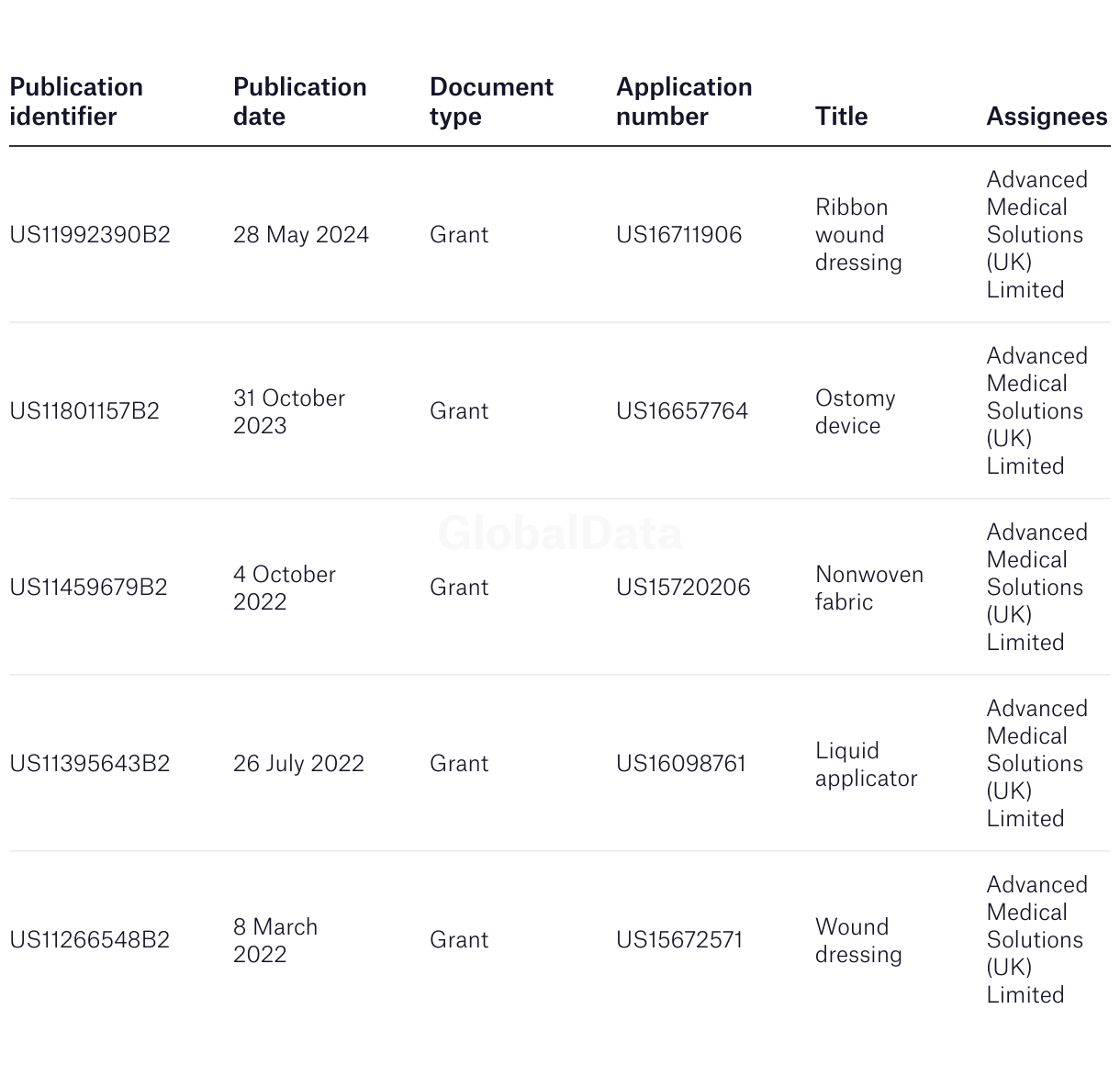 | Publication identifier | Publication date | Document type | Application number | Title | Assignees |
|---|---|---|---|---|---|
| US11992390B2 | 28 May 2024 | Grant | US16711906 | Ribbon wound dressing | Advanced Medical Solutions (UK) Limited |
| US11801157B2 | 31 October 2023 | Grant | US16657764 | Ostomy device | Advanced Medical Solutions (UK) Limited |
| US11459679B2 | 4 October 2022 | Grant | US15720206 | Nonwoven fabric | Advanced Medical Solutions (UK) Limited |
| US11395643B2 | 26 July 2022 | Grant | US16098761 | Liquid applicator | Advanced Medical Solutions (UK) Limited |
| US11266548B2 | 8 March 2022 | Grant | US15672571 | Wound dressing | Advanced Medical Solutions (UK) Limited |

GlobalData